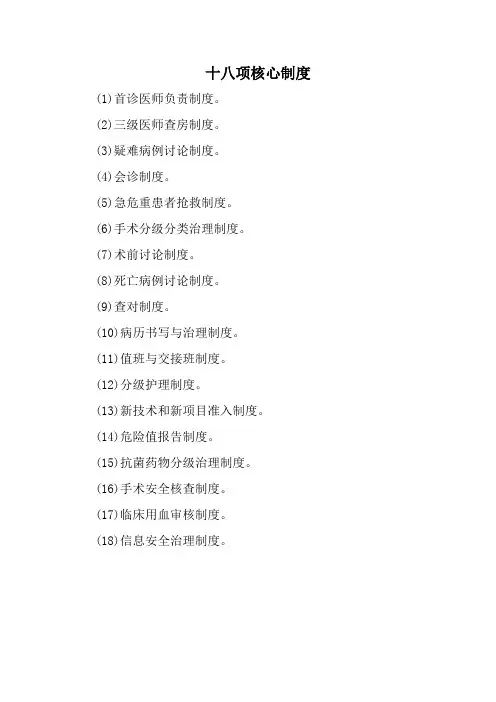 十八项核心制度

(1)首诊医师负责制度。

(2)三级医师查房制度。

(3)疑难病例讨论制度。

(4)会诊制度。

(5)急危重患者抢救制度。

(6)手术分级分类治理制度。

(7)术前讨论制度。

(8)死亡病例讨论制度。

(9)查对制度。

(10)病历书写与治理制度。

(11)值班与交接班制度。

(12)分级护理制度。

(13)新技术和新项目准入制度。

(14)危险值报告制度。

(15)抗菌药物分级治理制度。

(16)手术安全核查制度。

(17)临床用血审核制度。

(18)信息安全治理制度。